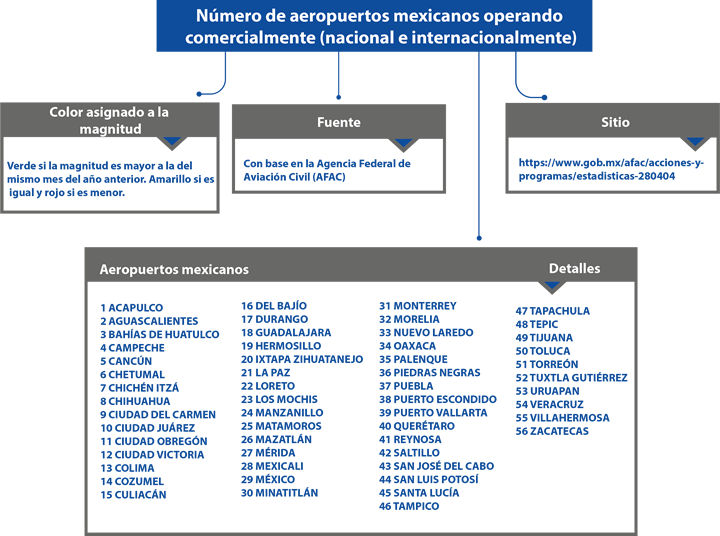 Número de aeropuertos mexicanos operando comercialmente (nacional e internacionalmente)

Color asignado a la magnitud

Verde si la magnitud es mayor a la del mismo mes del año anterior. Amarillo si es igual y rojo si es menor.

Fuente

Con base en la Agencia Federal de Aviación Civil (AFAC)

Sitio

https://www.gob.mx/afac/acciones-y-programas/estadisticas-280404

Aeropuertos mexicanos

Detalles

1 ACAPULCO
2 AGUASCALIENTES
3 BAHÍAS DE HUATULCO
4 CAMPECHE
5 CANCÚN
6 CHETUMAL
7 CHICHÉN ITZÁ
8 CHIHUAHUA
9 CIUDAD DEL CARMEN
10 CIUDAD JUÁREZ
11 CIUDAD OBREGÓN
12 CIUDAD VICTORIA
13 COLIMA
14 COZUMEL
15 CULIACÁN

16 DEL BAJÍO
17 DURANGO
18 GUADALAJARA
19 HERMOSILLO
20 IXTAPA ZIHUATANEJO
21 LA PAZ
22 LORETO
23 LOS MOCHIS
24 MANZANILLO
25 MATAMOROS
26 MAZATLÁN
27 MÉRIDA
28 MEXICALI
29 MÉXICO
30 MINATITLÁN

31 MONTERREY
32 MORELIA
33 NUEVO LAREDO
34 OAXACA
35 PALENQUE
36 PIEDRAS NEGRAS
37 PUEBLA
38 PUERTO ESCONDIDO
39 PUERTO VALLARTA
40 QUERÉTARO
41 REYNOSA
42 SALTILLO
43 SAN JOSÉ DEL CABO
44 SAN LUIS POTOSÍ
45 SANTA LUCÍA
46 TAMPICO

47 TAPACHULA
48 TEPIC
49 TIJUANA
50 TOLUCA
51 TORREÓN
52 TUXTLA GUTIÉRREZ
53 URUAPAN
54 VERACRUZ
55 VILLAHERMOSA
56 ZACATECAS